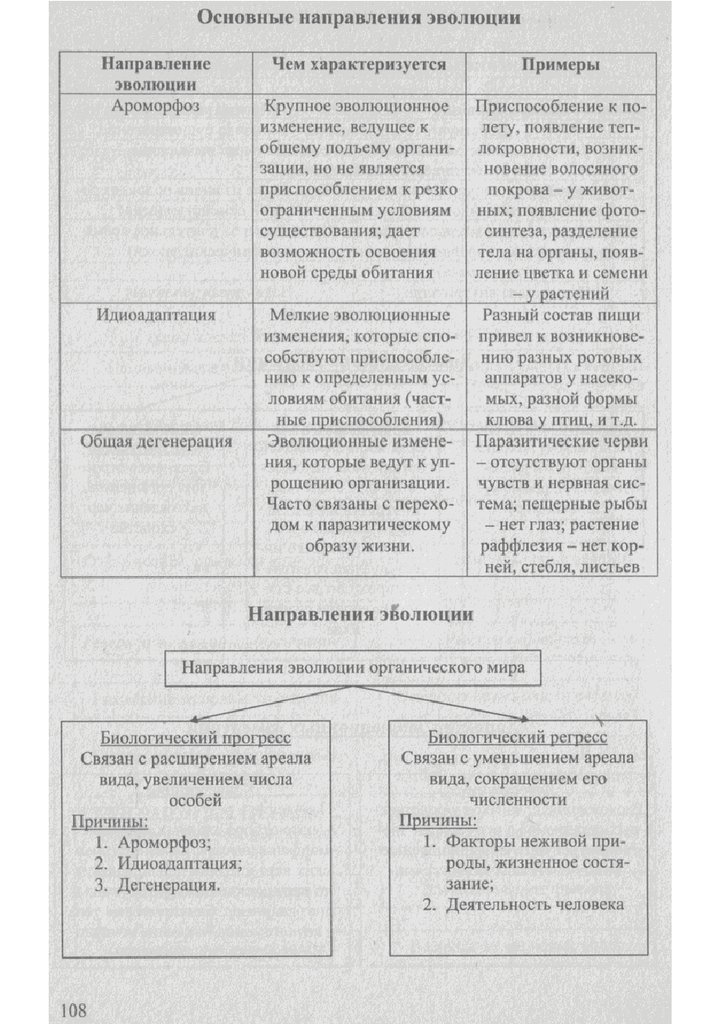 Основные направления эволюции

| Направление эволюции | Чем характеризуется | Примеры |
|---|---|---|
| Ароморфоз | Крупное эволюционное изменение, ведущее к общему подъему организации, но не является приспособлением к резко ограниченным условиям существования; дает возможность освоения новой среды обитания | Приспособление к полету, появление теплокровности, возникновение волосяного покрова – у животных; появление фотосинтеза, разделение тела на органы, появление цветка и семени – у растений |
| Идиоадаптация | Мелкие эволюционные изменения, которые способствуют приспособлению к определенным условиям обитания (частные приспособления) | Разный состав пищи привел к возникновению разных ротовых аппаратов у насекомых, разной формы клюва у птиц, и т.д. |
| Общая дегенерация | Эволюционные изменения, которые ведут к упрощению организации. Часто связаны с переходом к паразитическому образу жизни. | Паразитические черви – отсутствуют органы чувств и нервная система; пещерные рыбы – нет глаз; растение раффлезия – нет корней, стебля, листьев |

Направления эволюции

Направления эволюции органического мира

Биологический прогресс
Связан с расширением ареала вида, увеличением числа особей
Причины:
1. Ароморфоз;
2. Идиоадаптация;
3. Дегенерация.

Биологический регресс
Связан с уменьшением ареала вида, сокращением его численности
Причины:
1. Факторы неживой природы, жизненное состязание;
2. Деятельность человека

108